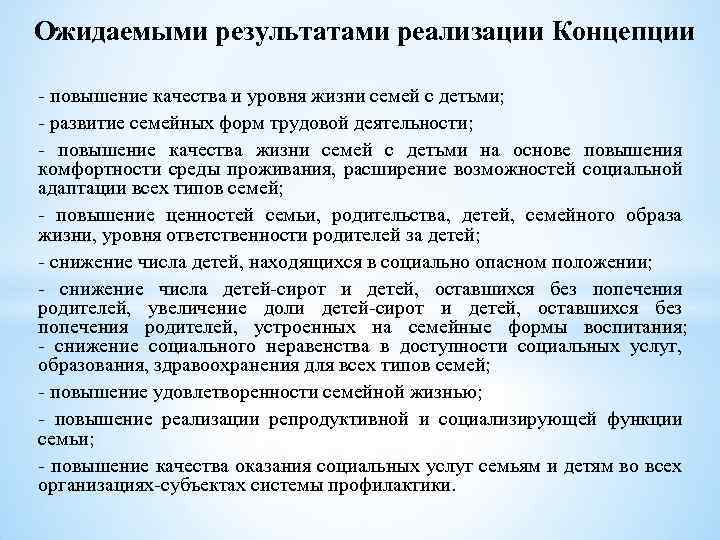 Ожидаемыми результатами реализации Концепции

- повышение качества и уровня жизни семей с детьми;

- развитие семейных форм трудовой деятельности;

- повышение качества жизни семей с детьми на основе повышения комфортности среды проживания, расширение возможностей социальной адаптации всех типов семей;

- повышение ценностей семьи, родительства, детей, семейного образа жизни, уровня ответственности родителей за детей;

- снижение числа детей, находящихся в социально опасном положении;

- снижение числа детей-сирот и детей, оставшихся без попечения родителей, увеличение доли детей-сирот и детей, оставшихся без попечения родителей, устроенных на семейные формы воспитания;
- снижение социального неравенства в доступности социальных услуг, образования, здравоохранения для всех типов семей;

- повышение удовлетворенности семейной жизнью;

- повышение реализации репродуктивной и социализирующей функции семьи;

- повышение качества оказания социальных услуг семьям и детям во всех организациях-субъектах системы профилактики.